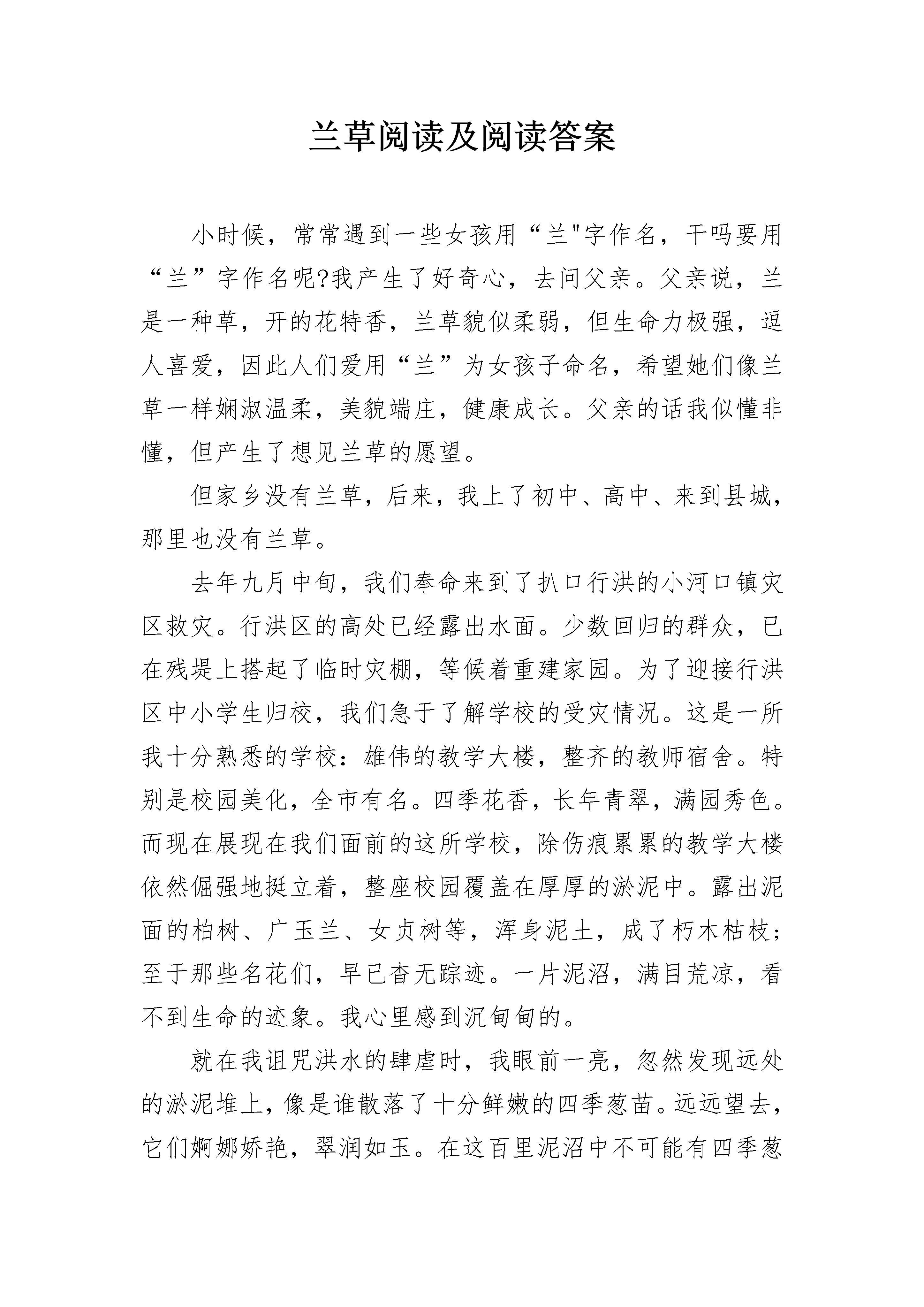 兰草阅读及阅读答案

小时候，常常遇到一些女孩用“兰"字作名，干吗要用“兰”字作名呢?我产生了好奇心，去问父亲。父亲说，兰是一种草，开的花特香，兰草貌似柔弱，但生命力极强，逗人喜爱，因此人们爱用“兰”为女孩子命名，希望她们像兰草一样娴淑温柔，美貌端庄，健康成长。父亲的话我似懂非懂，但产生了想见兰草的愿望。

但家乡没有兰草，后来，我上了初中、高中、来到县城，那里也没有兰草。

去年九月中旬，我们奉命来到了扒口行洪的小河口镇灾区救灾。行洪区的高处已经露出水面。少数回归的群众，已在残堤上搭起了临时灾棚，等候着重建家园。为了迎接行洪区中小学生归校，我们急于了解学校的受灾情况。这是一所我十分熟悉的学校：雄伟的教学大楼，整齐的教师宿舍。特别是校园美化，全市有名。四季花香，长年青翠，满园秀色。而现在展现在我们面前的这所学校，除伤痕累累的教学大楼依然倔强地挺立着，整座校园覆盖在厚厚的淤泥中。露出泥面的柏树、广玉兰、女贞树等，浑身泥土，成了朽木枯枝；至于那些名花们，早已杳无踪迹。一片泥沼，满目荒凉，看不到生命的迹象。我心里感到沉甸甸的。

就在我诅咒洪水的肆虐时，我眼前一亮，忽然发现远处的淤泥堆上，像是谁散落了十分鲜嫩的四季葱苗。远远望去，它们婀娜娇艳，翠润如玉。在这百里泥沼中不可能有四季葱